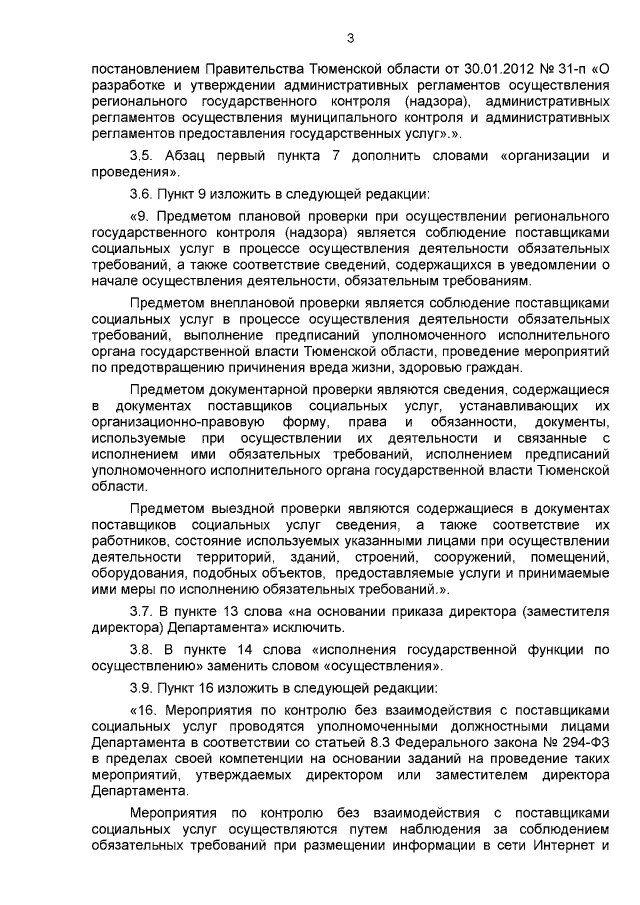 3

постановлением Правительства Тюменской области от 30.01.2012 № 31-п «О разработке и утверждении административных регламентов осуществления регионального государственного контроля (надзора), административных регламентов осуществления муниципального контроля и административных регламентов предоставления государственных услуг».».

3.5. Абзац первый пункта 7 дополнить словами «организации и проведения».

3.6. Пункт 9 изложить в следующей редакции:

«9. Предметом плановой проверки при осуществлении регионального государственного контроля (надзора) является соблюдение поставщиками социальных услуг в процессе осуществления деятельности обязательных требований, а также соответствие сведений, содержащихся в уведомлении о начале осуществления деятельности, обязательным требованиям.

Предметом внеплановой проверки является соблюдение поставщиками социальных услуг в процессе осуществления деятельности обязательных требований, выполнение предписаний уполномоченного исполнительного органа государственной власти Тюменской области, проведение мероприятий по предотвращению причинения вреда жизни, здоровью граждан.

Предметом документарной проверки являются сведения, содержащиеся в документах поставщиков социальных услуг, устанавливающих их организационно-правовую форму, права и обязанности, документы, используемые при осуществлении их деятельности и связанные с исполнением ими обязательных требований, исполнением предписаний уполномоченного исполнительного органа государственной власти Тюменской области.

Предметом выездной проверки являются содержащиеся в документах поставщиков социальных услуг сведения, а также соответствие их работников, состояние используемых указанными лицами при осуществлении деятельности территорий, зданий, строений, сооружений, помещений, оборудования, подобных объектов, предоставляемые услуги и принимаемые ими меры по исполнению обязательных требований.».

3.7. В пункте 13 слова «на основании приказа директора (заместителя директора) Департамента» исключить.

3.8. В пункте 14 слова «исполнения государственной функции по осуществлению» заменить словом «осуществления».

3.9. Пункт 16 изложить в следующей редакции:

«16. Мероприятия по контролю без взаимодействия с поставщиками социальных услуг проводятся уполномоченными должностными лицами Департамента в соответствии со статьей 8.3 Федерального закона № 294-ФЗ в пределах своей компетенции на основании заданий на проведение таких мероприятий, утверждаемых директором или заместителем директора Департамента.

Мероприятия по контролю без взаимодействия с поставщиками социальных услуг осуществляются путем наблюдения за соблюдением обязательных требований при размещении информации в сети Интернет и